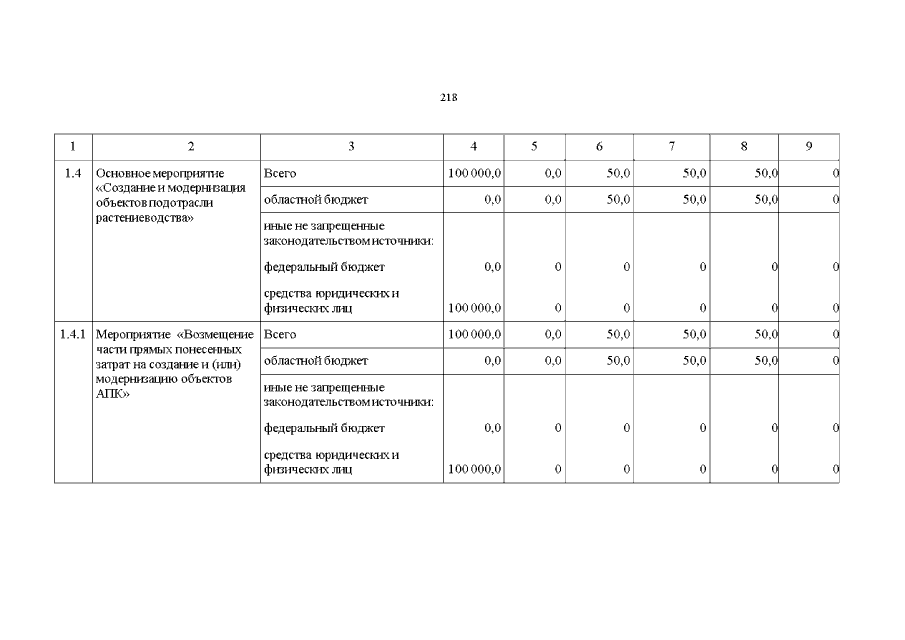 218

| 1 | 2 | 3 | 4 | 5 | 6 | 7 | 8 | 9 |
|---|---|---|---|---|---|---|---|---|
| 1.4 | Основное мероприятие «Создание и модернизация объектов подотрасли растениеводства» | Всего | 100 000,0 | 0,0 | 50,0 | 50,0 | 50,0 | 0 |
| | | областной бюджет | 0,0 | 0,0 | 50,0 | 50,0 | 50,0 | 0 |
| | | иные не запрещенные законодательством источники: | | | | | | |
| | | федеральный бюджет | 0,0 | 0 | 0 | 0 | 0 | 0 |
| | | средства юридических и физических лиц | 100 000,0 | 0 | 0 | 0 | 0 | 0 |
| 1.4.1 | Мероприятие «Возмещение части прямых понесенных затрат на создание и (или) модернизацию объектов АПК» | Всего | 100 000,0 | 0,0 | 50,0 | 50,0 | 50,0 | 0 |
| | | областной бюджет | 0,0 | 0,0 | 50,0 | 50,0 | 50,0 | 0 |
| | | иные не запрещенные законодательством источники: | | | | | | |
| | | федеральный бюджет | 0,0 | 0 | 0 | 0 | 0 | 0 |
| | | средства юридических и физических лиц | 100 000,0 | 0 | 0 | 0 | 0 | 0 |